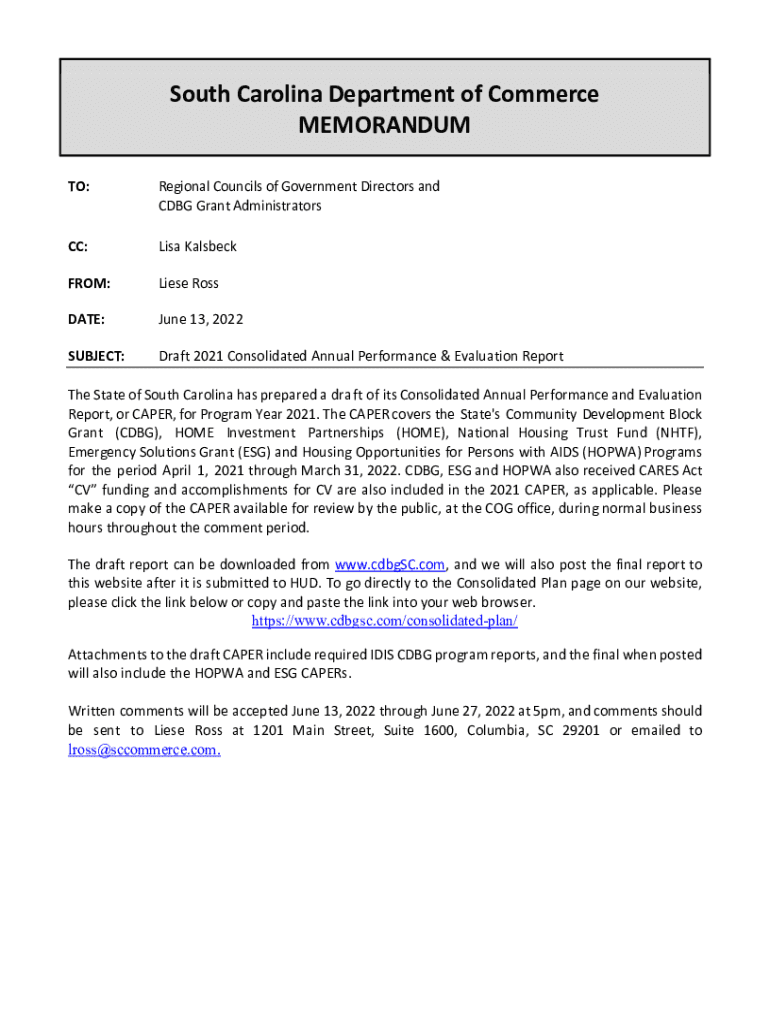 South Carolina Department of Commerce
MEMORANDUM

TO: Regional Councils of Government Directors and CDBG Grant Administrators

CC: Lisa Kalsbeck

FROM: Liese Ross

DATE: June 13, 2022

SUBJECT: Draft 2021 Consolidated Annual Performance & Evaluation Report

The State of South Carolina has prepared a draft of its Consolidated Annual Performance and Evaluation Report, or CAPER, for Program Year 2021. The CAPER covers the State's Community Development Block Grant (CDBG), HOME Investment Partnerships (HOME), National Housing Trust Fund (NHTF), Emergency Solutions Grant (ESG) and Housing Opportunities for Persons with AIDS (HOPWA) Programs for the period April 1, 2021 through March 31, 2022. CDBG, ESG and HOPWA also received CARES Act "CV" funding and accomplishments for CV are also included in the 2021 CAPER, as applicable. Please make a copy of the CAPER available for review by the public, at the COG office, during normal business hours throughout the comment period.

The draft report can be downloaded from www.cdbgSC.com, and we will also post the final report to this website after it is submitted to HUD. To go directly to the Consolidated Plan page on our website, please click the link below or copy and paste the link into your web browser.
https://www.cdbgsc.com/consolidated-plan/

Attachments to the draft CAPER include required IDIS CDBG program reports, and the final when posted will also include the HOPWA and ESG CAPERs.

Written comments will be accepted June 13, 2022 through June 27, 2022 at 5pm, and comments should be sent to Liese Ross at 1201 Main Street, Suite 1600, Columbia, SC 29201 or emailed to lross@sccommerce.com.